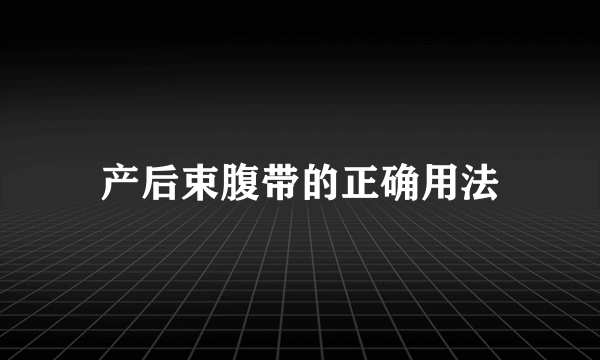 产后束腹带的正确用法